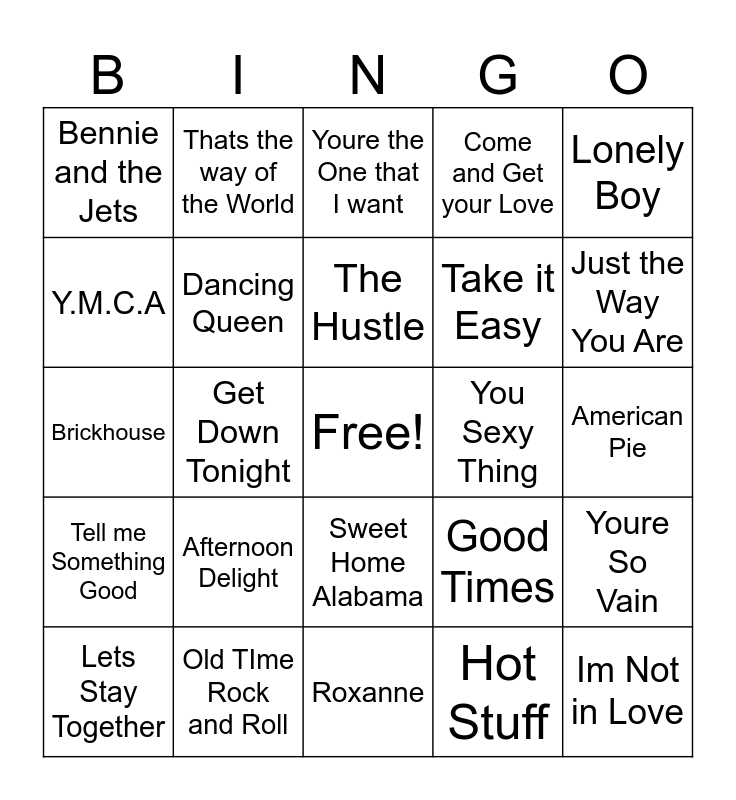 | B | I | N | G | O |
|---|---|---|---|---|
| Bennie and the Jets | Thats the way of the World | Youre the One that I want | Come and Get your Love | Lonely Boy |
| Y.M.C.A | Dancing Queen | The Hustle | Take it Easy | Just the Way You Are |
| Brickhouse | Get Down Tonight | Free! | You Sexy Thing | American Pie |
| Tell me Something Good | Afternoon Delight | Sweet Home Alabama | Good Times | Youre So Vain |
| Lets Stay Together | Old TIme Rock and Roll | Roxanne | Hot Stuff | Im Not in Love |